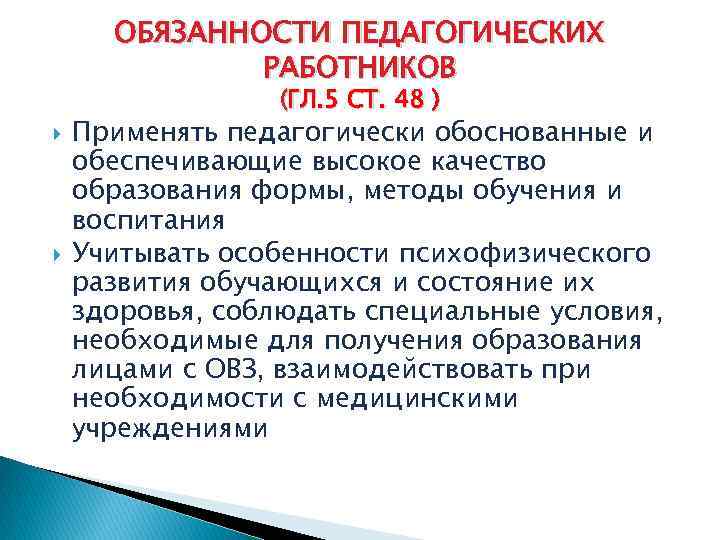 ОБЯЗАННОСТИ ПЕДАГОГИЧЕСКИХ РАБОТНИКОВ
(ГЛ.5 СТ. 48 )

Применять педагогически обоснованные и обеспечивающие высокое качество образования формы, методы обучения и воспитания

Учитывать особенности психофизического развития обучающихся и состояние их здоровья, соблюдать специальные условия, необходимые для получения образования лицами с ОВЗ, взаимодействовать при необходимости с медицинскими учреждениями